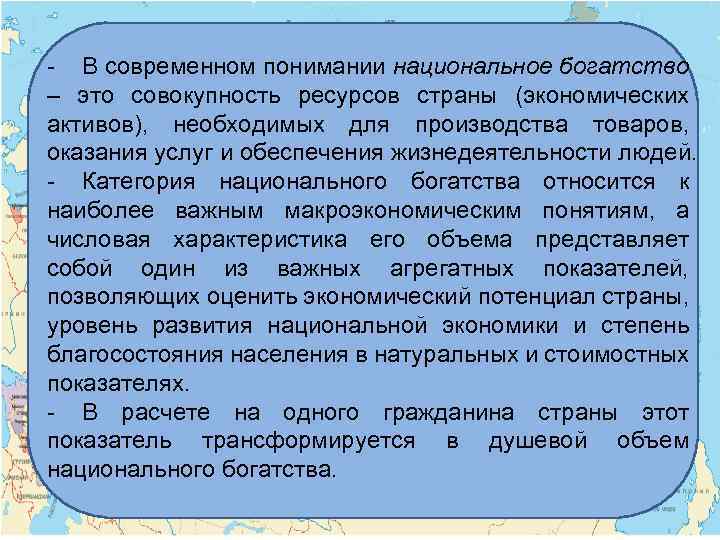 - В современном понимании национальное богатство – это совокупность ресурсов страны (экономических активов), необходимых для производства товаров, оказания услуг и обеспечения жизнедеятельности людей.
- Категория национального богатства относится к наиболее важным макроэкономическим понятиям, а числовая характеристика его объема представляет собой один из важных агрегатных показателей, позволяющих оценить экономический потенциал страны, уровень развития национальной экономики и степень благосостояния населения в натуральных и стоимостных показателях.
- В расчете на одного гражданина страны этот показатель трансформируется в душевой объем национального богатства.